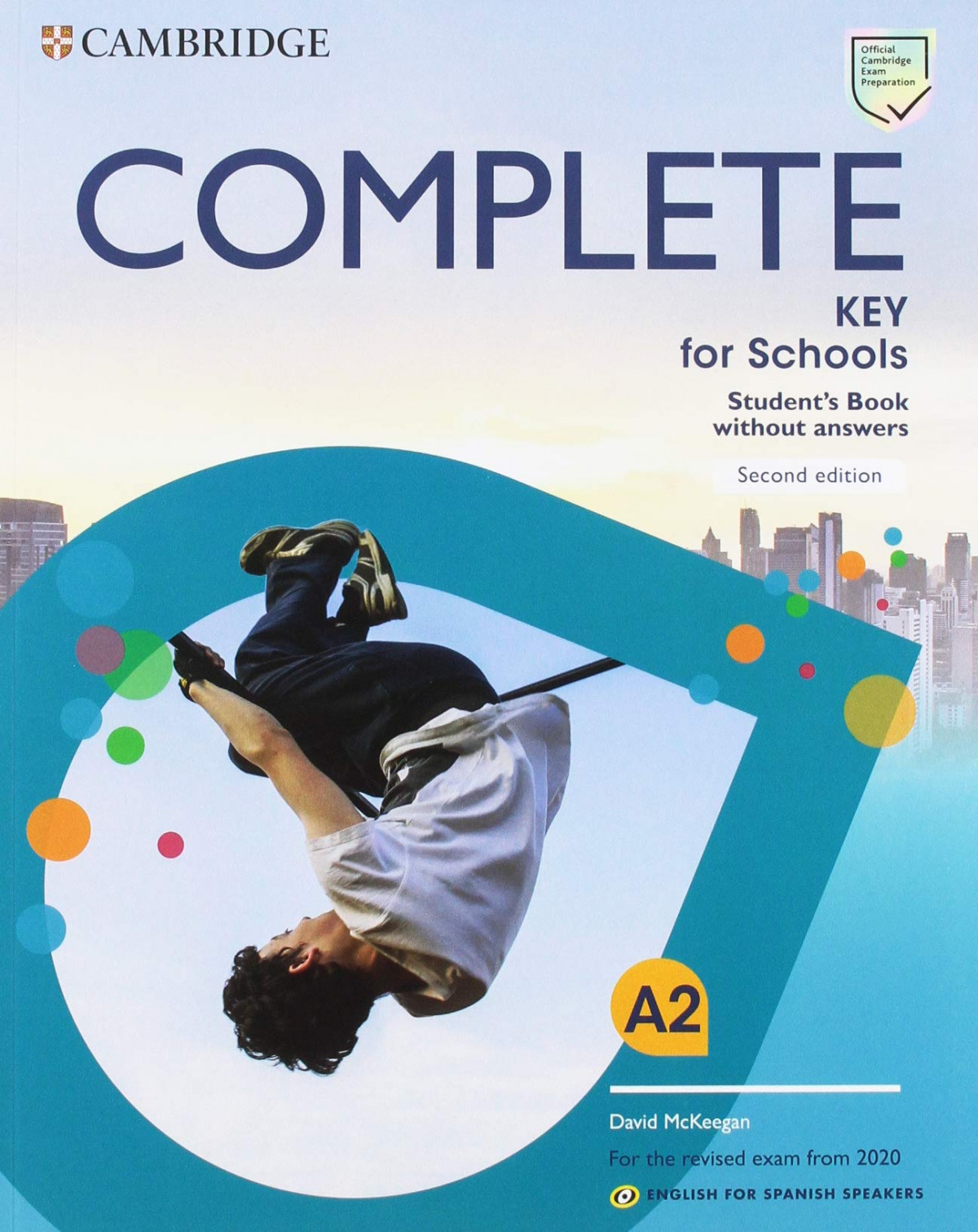 CAMBRIDGE

Official Cambridge Exam Preparation

COMPLETE

KEY
for Schools

Student's Book
without answers

Second edition

A2

David McKeegan

For the revised exam from 2020

ENGLISH FOR SPANISH SPEAKERS